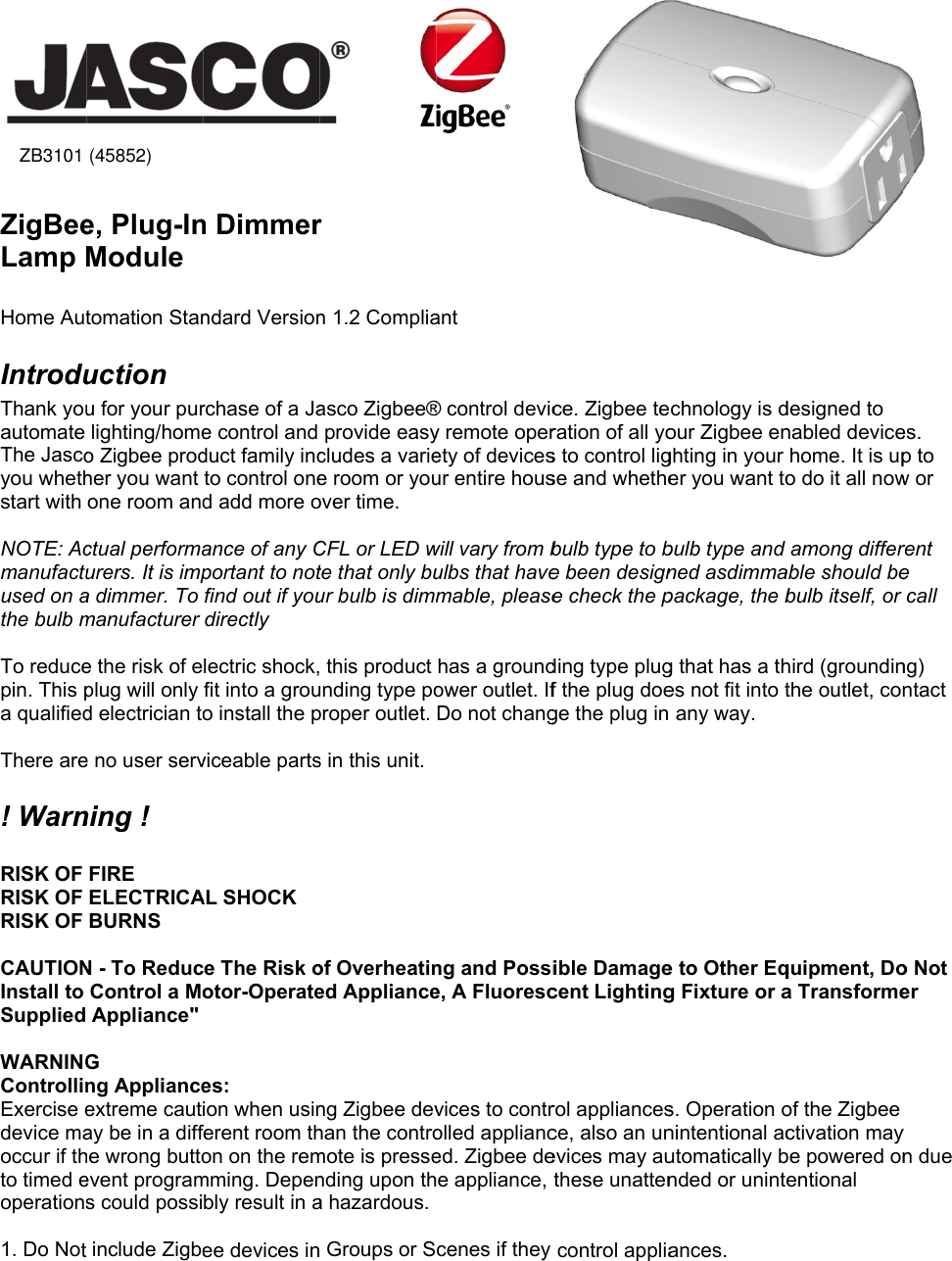 JASCO®

ZigBee®

ZB3101 (45852)

ZigBee, Plug-In Dimmer Lamp Module

Home Automation Standard Version 1.2 Compliant

Introduction

Thank you for your purchase of a Jasco Zigbee® control device. Zigbee technology is designed to automate lighting/home control and provide easy remote operation of all your Zigbee enabled devices. The Jasco Zigbee product family includes a variety of devices to control lighting in your home. It is up to you whether you want to control one room or your entire house and whether you want to do it all now or start with one room and add more over time.

NOTE: Actual performance of any CFL or LED will vary from bulb type to bulb type and among different manufacturers. It is important to note that only bulbs that have been designed asdimmable should be used on a dimmer. To find out if your bulb is dimmable, please check the package, the bulb itself, or call the bulb manufacturer directly

To reduce the risk of electric shock, this product has a grounding type plug that has a third (grounding) pin. This plug will only fit into a grounding type power outlet. If the plug does not fit into the outlet, contact a qualified electrician to install the proper outlet. Do not change the plug in any way.

There are no user serviceable parts in this unit.

! Warning !

RISK OF FIRE
RISK OF ELECTRICAL SHOCK
RISK OF BURNS

CAUTION - To Reduce The Risk of Overheating and Possible Damage to Other Equipment, Do Not Install to Control a Motor-Operated Appliance, A Fluorescent Lighting Fixture or a Transformer Supplied Appliance"

WARNING
Controlling Appliances:
Exercise extreme caution when using Zigbee devices to control appliances. Operation of the Zigbee device may be in a different room than the controlled appliance, also an unintentional activation may occur if the wrong button on the remote is pressed. Zigbee devices may automatically be powered on due to timed event programming. Depending upon the appliance, these unattended or unintentional operations could possibly result in a hazardous.

1. Do Not include Zigbee devices in Groups or Scenes if they control appliances.